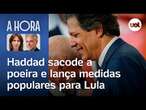 A HORA

uol

Haddad sacode a poeira e lança medidas populares para Lula